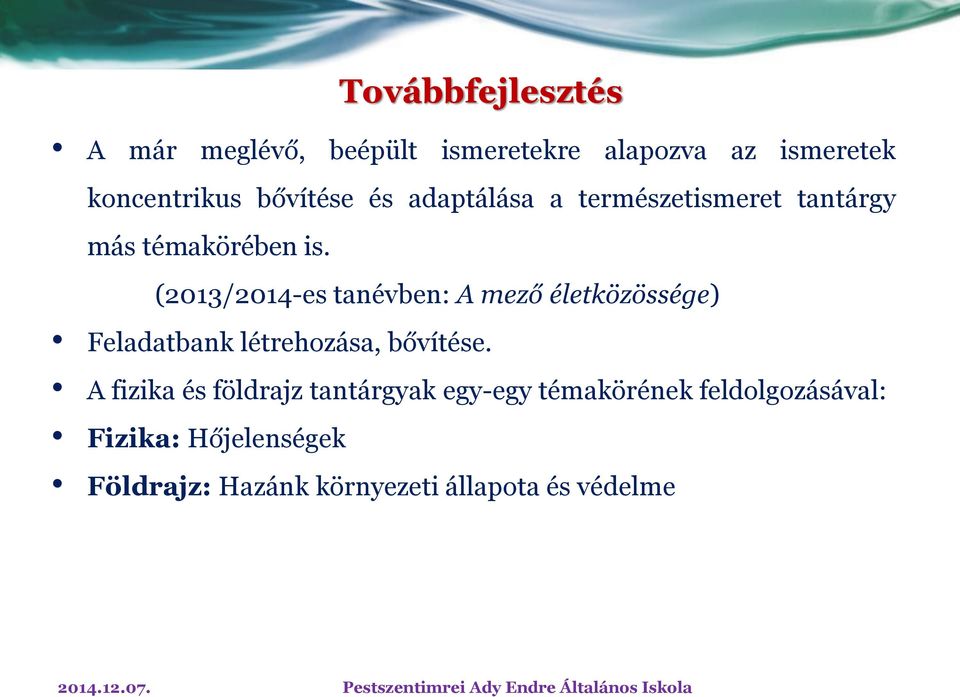 Továbbfejlesztés

• A már meglévő, beépült ismeretekre alapozva az ismeretek koncentrikus bővítése és adaptálása a természetismeret tantárgy más témakörében is.

(2013/2014-es tanévben: A mező életközössége)

• Feladatbank létrehozása, bővítése.

• A fizika és földrajz tantárgyak egy-egy témakörének feldolgozásával:

• Fizika: Hőjelenségek

• Földrajz: Hazánk környezeti állapota és védelme

2014.12.07. Pestszentimrei Ady Endre Általános Iskola